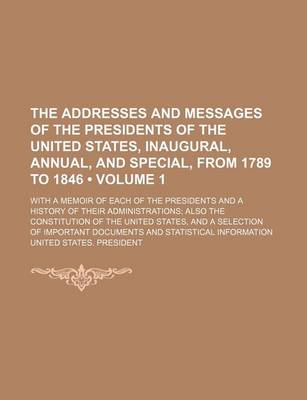 THE ADDRESSES AND MESSAGES OF THE PRESIDENTS OF THE UNITED STATES, INAUGURAL, ANNUAL, AND SPECIAL, FROM 1789 TO 1846 • VOLUME 1

WITH A MEMOIR OF EACH OF THE PRESIDENTS AND A HISTORY OF THEIR ADMINISTRATIONS; ALSO THE CONSTITUTION OF THE UNITED STATES, AND A SELECTION OF IMPORTANT DOCUMENTS AND STATISTICAL INFORMATION

UNITED STATES. PRESIDENT